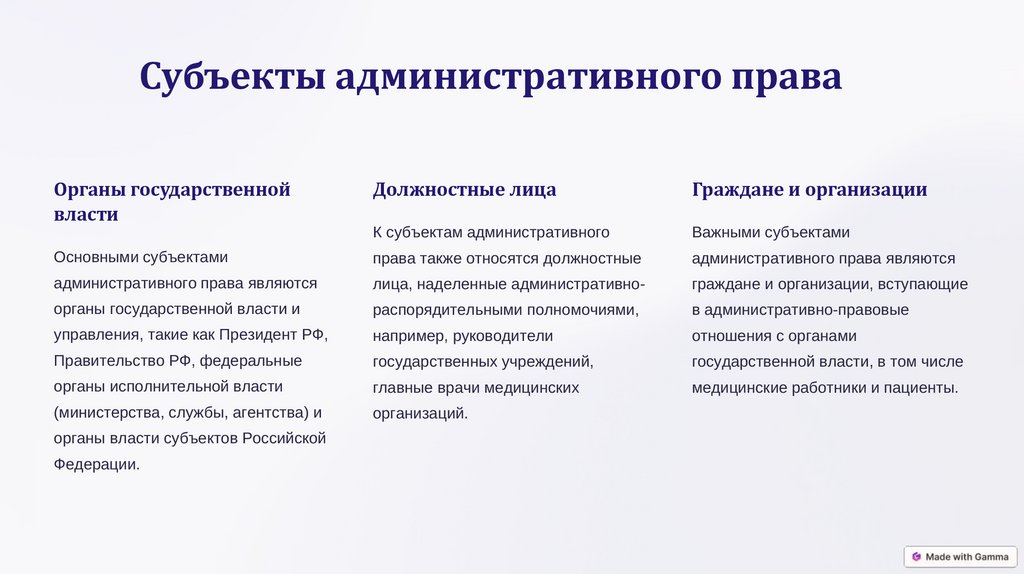 Субъекты административного права

Органы государственной власти

Основными субъектами административного права являются органы государственной власти и управления, такие как Президент РФ, Правительство РФ, федеральные органы исполнительной власти (министерства, службы, агентства) и органы власти субъектов Российской Федерации.

Должностные лица

К субъектам административного права также относятся должностные лица, наделенные административно-распорядительными полномочиями, например, руководители государственных учреждений, главные врачи медицинских организаций.

Граждане и организации

Важными субъектами административного права являются граждане и организации, вступающие в административно-правовые отношения с органами государственной власти, в том числе медицинские работники и пациенты.

Made with Gamma